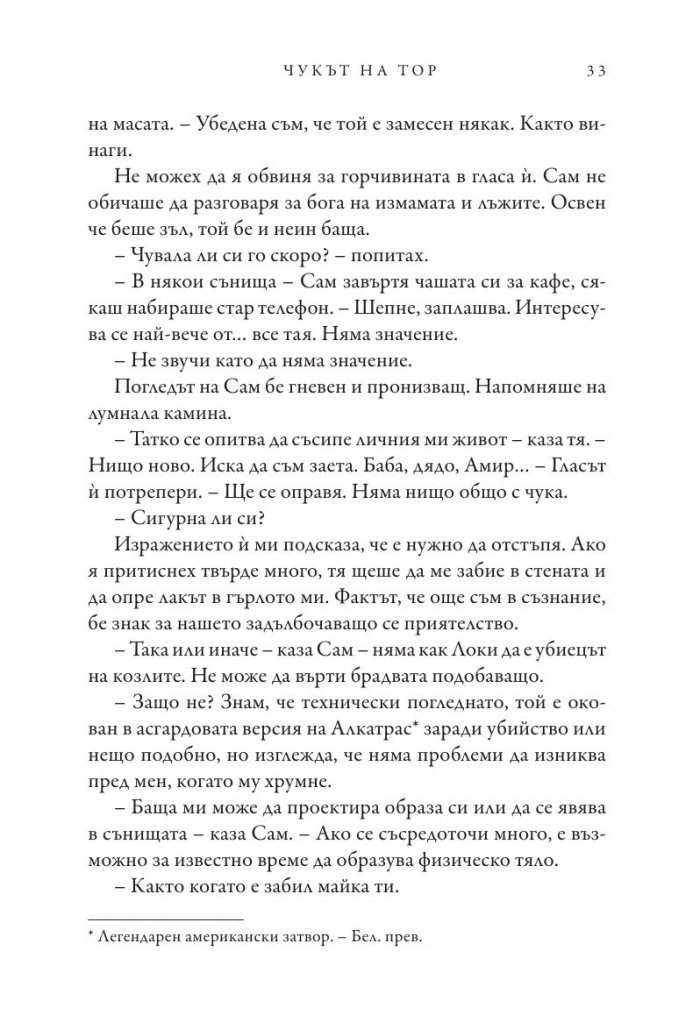 ЧУКЪТ НА ТОР 33

на масата. – Убедена съм, че той е замесен някак. Както винаги.

Не можех да я обвиня за горчивината в гласа ѝ. Сам не обичаше да разговаря за бога на измамата и лъжите. Освен че беше зъл, той бе и неин баща.

– Чувала ли си го скоро? – попитах.

– В някои сънища – Сам завъртя чашата си за кафе, сякаш набираше стар телефон. – Шепне, заплашва. Интересува се най-вече от... все тая. Няма значение.

– Не звучи като да няма значение.

Погледът на Сам бе гневен и пронизващ. Напомняше на лумнала камина.

– Татко се опитва да съсипе личния ми живот – каза тя. – Нищо ново. Иска да съм заета. Баба, дядо, Амир... – Гласът ѝ потрепери. – Ще се оправя. Няма нищо общо с чука.

– Сигурна ли си?

Изражението ѝ ми подсказа, че е нужно да отстъпя. Ако я притиснех твърде много, тя щеше да ме забие в стената и да опре лакът в гърлото ми. Фактът, че още съм в съзнание, бе знак за нашето задълбочаващо се приятелство.

– Така или иначе – каза Сам – няма как Локи да е убиецът на козлите. Не може да върти брадвата подобаващо.

– Защо не? Знам, че технически погледнато, той е окован в асгардовата версия на Алкатрас* заради убийство или нещо подобно, но изглежда, че няма проблеми да изниква пред мен, когато му хрумне.

– Баща ми може да проектира образа си или да се явява в сънищата – каза Сам. – Ако се съсредоточи много, е възможно за известно време да образува физическо тяло.

– Както когато е забил майка ти.

* Легендарен американски затвор. – Бел. прев.